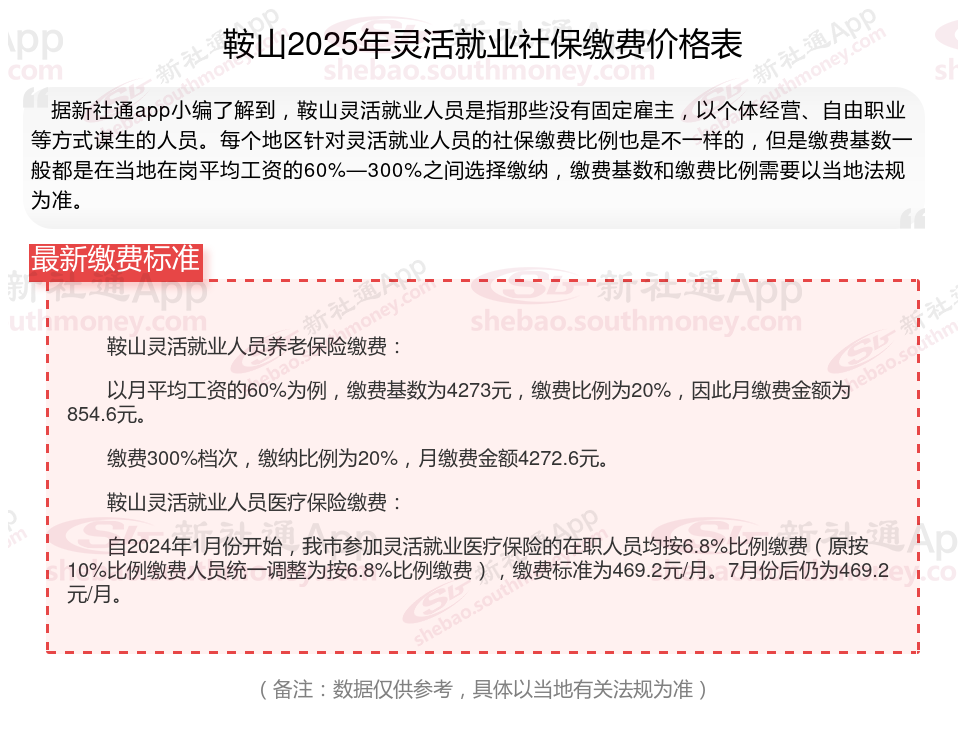 鞍山2025年灵活就业社保缴费价格表

据新社通app小编了解到，鞍山灵活就业人员是指那些没有固定雇主，以个体经营、自由职业等方式谋生的人员。每个地区针对灵活就业人员的社保缴费比例也是不一样的，但是缴费基数一般都是在当地在岗平均工资的60%—300%之间选择缴纳，缴费基数和缴费比例需要以当地法规为准。

最新缴费标准

鞍山灵活就业人员养老保险缴费：

以月平均工资的60%为例，缴费基数为4273元，缴费比例为20%，因此月缴费金额为854.6元。

缴费300%档次，缴纳比例为20%，月缴费金额4272.6元。

鞍山灵活就业人员医疗保险缴费：

自2024年1月份开始，我市参加灵活就业医疗保险的在职人员均按6.8%比例缴费（原按10%比例缴费人员统一调整为按6.8%比例缴费），缴费标准为469.2元/月。7月份后仍为469.2元/月。

（备注：数据仅供参考，具体以当地有关法规为准）

新社通App
shebao.southmoney.com